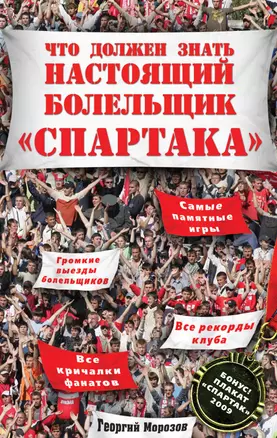 ЧТО ДОЛЖЕН ЗНАТЬ
НАСТОЯЩИЙ
БОЛЕЛЬЩИК
«СПАРТАКА»

Самые памятные игры

Громкие выезды болельщиков

Все рекорды клуба

Все кричалки фанатов

БОНУС! ПЛАКАТ «СПАРТАК» 2009

Георгий Морозов